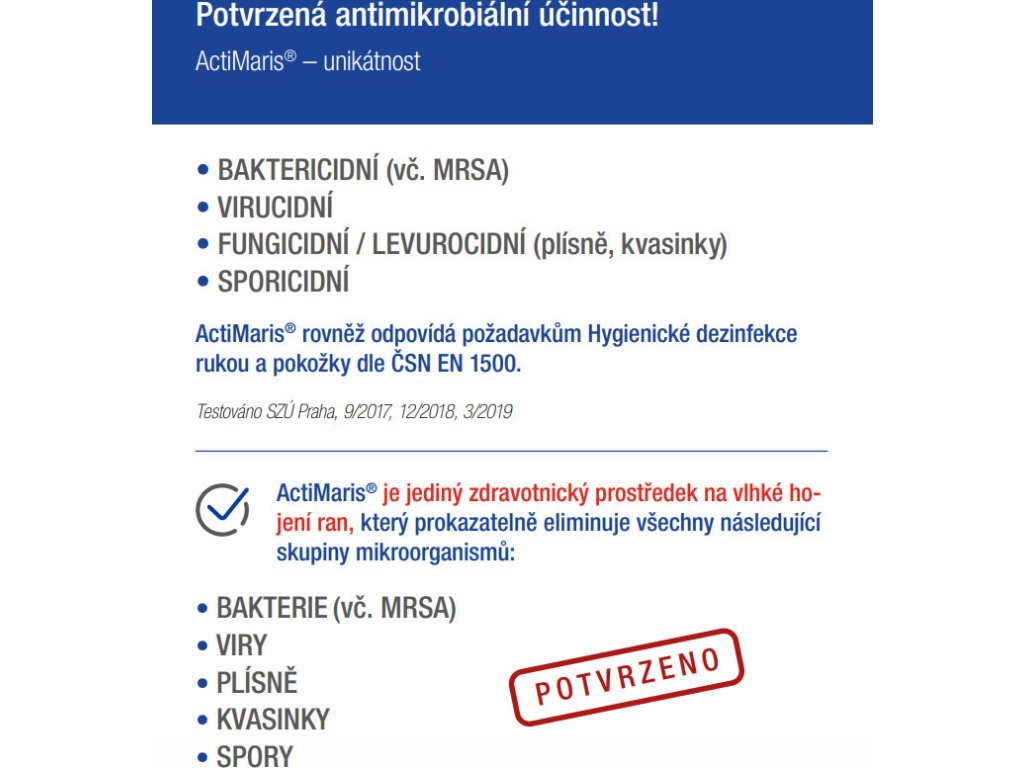 Potvrzená antimikrobiální účinnost!
ActiMaris® – unikátnost

• BAKTERICIDNÍ (vč. MRSA)
• VIRUCIDNÍ
• FUNGICIDNÍ / LEVUROCIDNÍ (plísně, kvasinky)
• SPORICIDNÍ

ActiMaris® rovněž odpovídá požadavkům Hygienické dezinfekce rukou a pokožky dle ČSN EN 1500.

Testováno SZÚ Praha, 9/2017, 12/2018, 3/2019

ActiMaris® je jediný zdravotnický prostředek na vlhké hojení ran, který prokazatelně eliminuje všechny následující skupiny mikroorganismů:

• BAKTERIE (vč. MRSA)
• VIRY
• PLÍSNĚ
• KVASINKY
• SPORY

POTVRZENO